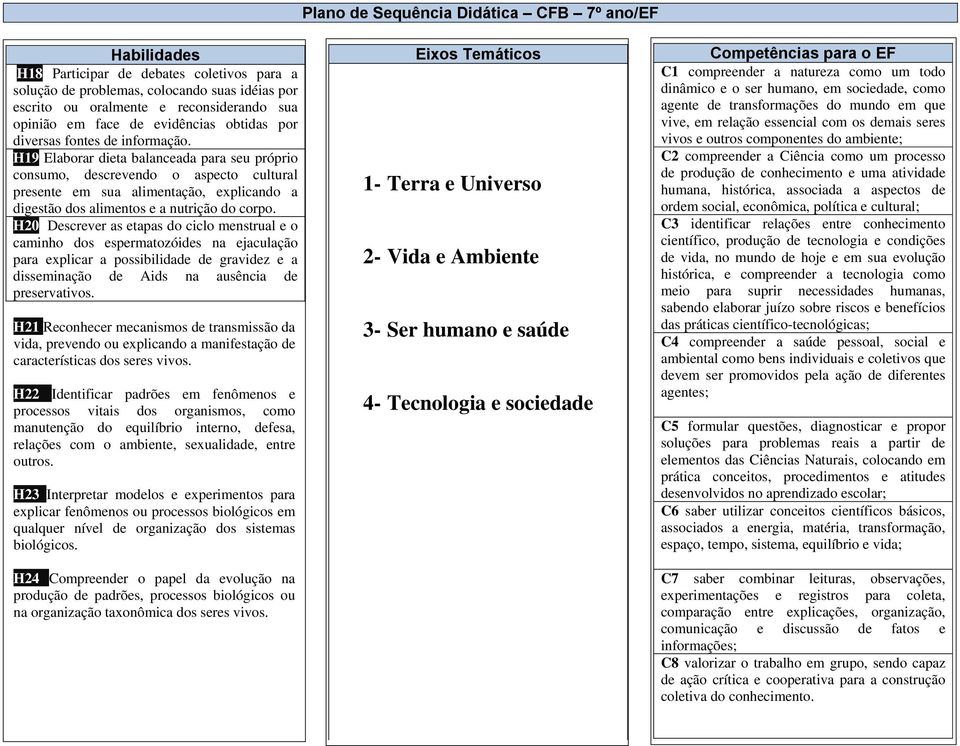 Plano de Sequência Didática – CFB – 7º ano/EF

Habilidades

H18 Participar de debates coletivos para a solução de problemas, colocando suas idéias por escrito ou oralmente e reconsiderando sua opinião em face de evidências obtidas por diversas fontes de informação.

H19 Elaborar dieta balanceada para seu próprio consumo, descrevendo o aspecto cultural presente em sua alimentação, explicando a digestão dos alimentos e a nutrição do corpo.

H20 Descrever as etapas do ciclo menstrual e o caminho dos espermatozóides na ejaculação para explicar a possibilidade de gravidez e a disseminação de Aids na ausência de preservativos.

H21 Reconhecer mecanismos de transmissão da vida, prevendo ou explicando a manifestação de características dos seres vivos.

H22 Identificar padrões em fenômenos e processos vitais dos organismos, como manutenção do equilíbrio interno, defesa, relações com o ambiente, sexualidade, entre outros.

H23 Interpretar modelos e experimentos para explicar fenômenos ou processos biológicos em qualquer nível de organização dos sistemas biológicos.

H24 Compreender o papel da evolução na produção de padrões, processos biológicos ou na organização taxonômica dos seres vivos.

Eixos Temáticos

1- Terra e Universo

2- Vida e Ambiente

3- Ser humano e saúde

4- Tecnologia e sociedade

Competências para o EF

C1 compreender a natureza como um todo dinâmico e o ser humano, em sociedade, como agente de transformações do mundo em que vive, em relação essencial com os demais seres vivos e outros componentes do ambiente;

C2 compreender a Ciência como um processo de produção de conhecimento e uma atividade humana, histórica, associada a aspectos de ordem social, econômica, política e cultural;

C3 identificar relações entre conhecimento científico, produção de tecnologia e condições de vida, no mundo de hoje e em sua evolução histórica, e compreender a tecnologia como meio para suprir necessidades humanas, sabendo elaborar juízo sobre riscos e benefícios das práticas científico-tecnológicas;

C4 compreender a saúde pessoal, social e ambiental como bens individuais e coletivos que devem ser promovidos pela ação de diferentes agentes;

C5 formular questões, diagnosticar e propor soluções para problemas reais a partir de elementos das Ciências Naturais, colocando em prática conceitos, procedimentos e atitudes desenvolvidos no aprendizado escolar;

C6 saber utilizar conceitos científicos básicos, associados a energia, matéria, transformação, espaço, tempo, sistema, equilíbrio e vida;

C7 saber combinar leituras, observações, experimentações e registros para coleta, comparação entre explicações, organização, comunicação e discussão de fatos e informações;

C8 valorizar o trabalho em grupo, sendo capaz de ação crítica e cooperativa para a construção coletiva do conhecimento.